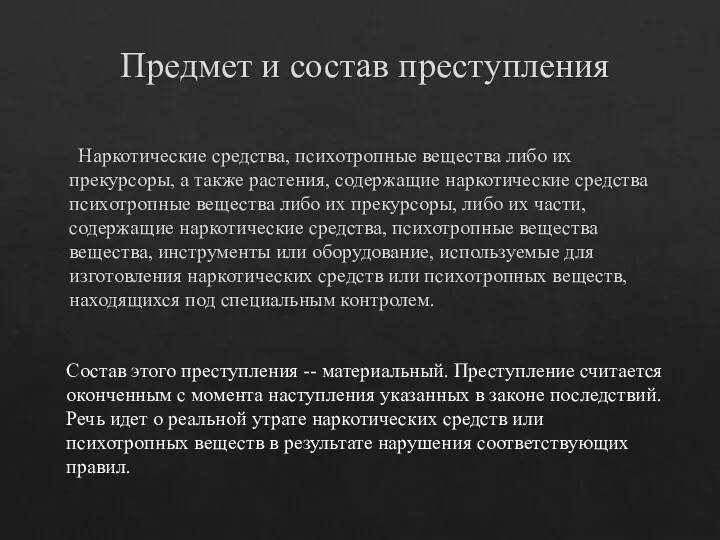 Предмет и состав преступления

Наркотические средства, психотропные вещества либо их прекурсоры, а также растения, содержащие наркотические средства психотропные вещества либо их прекурсоры, либо их части, содержащие наркотические средства, психотропные вещества вещества, инструменты или оборудование, используемые для изготовления наркотических средств или психотропных веществ, находящихся под специальным контролем.

Состав этого преступления -- материальный. Преступление считается оконченным с момента наступления указанных в законе последствий. Речь идет о реальной утрате наркотических средств или психотропных веществ в результате нарушения соответствующих правил.